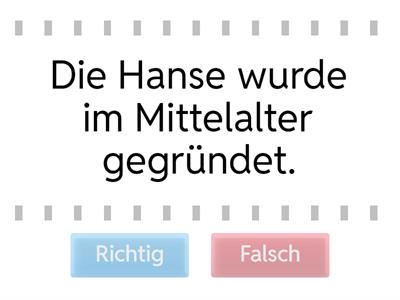 Die Hanse wurde im Mittelalter gegründet.

Richtig

Falsch